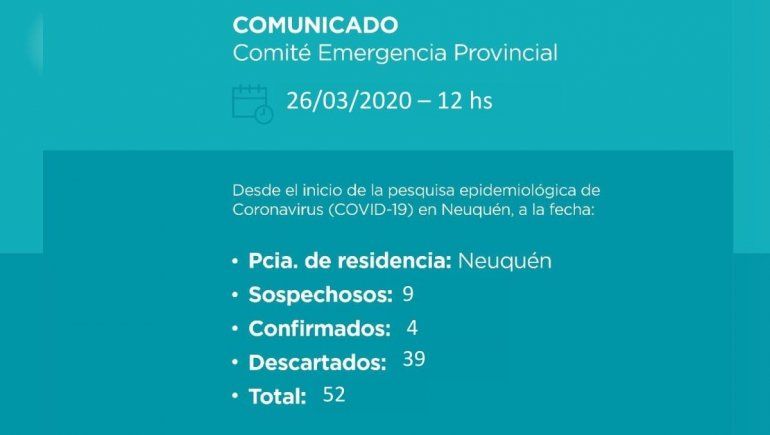 COMUNICADO
Comité Emergencia Provincial

26/03/2020 – 12 hs

Desde el inicio de la pesquisa epidemiológica de Coronavirus (COVID-19) en Neuquén, a la fecha:

• Pcia. de residencia: Neuquén
• Sospechosos: 9
• Confirmados: 4
• Descartados: 39
• Total: 52